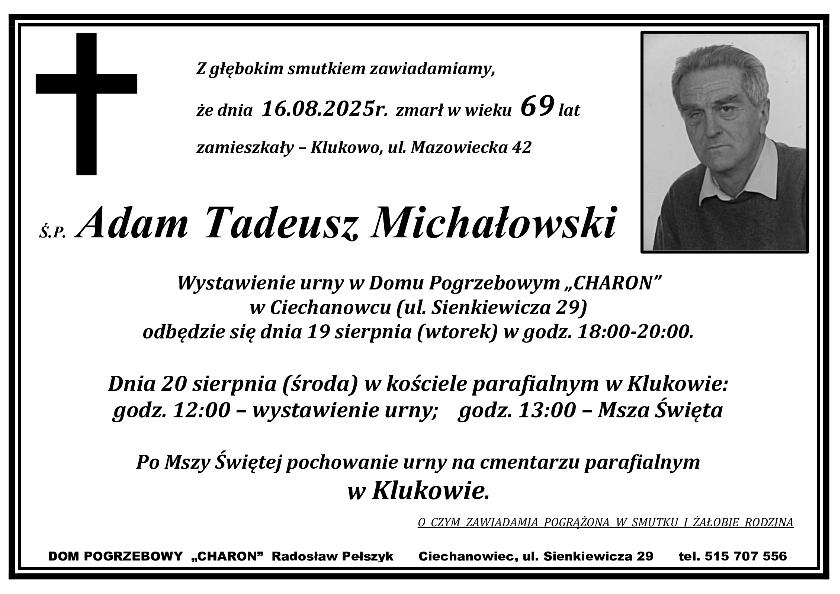 Z głębokim smutkiem zawiadamiamy,

że dnia 16.08.2025r. zmarł w wieku 69 lat

zamieszkały – Klukowo, ul. Mazowiecka 42

Ś.P. Adam Tadeusz Michałowski

Wystawienie urny w Domu Pogrzebowym „CHARON" w Ciechanowcu (ul. Sienkiewicza 29) odbędzie się dnia 19 sierpnia (wtorek) w godz. 18:00-20:00.

Dnia 20 sierpnia (środa) w kościele parafialnym w Klukowie: godz. 12:00 – wystawienie urny; godz. 13:00 – Msza Święta

Po Mszy Świętej pochowanie urny na cmentarzu parafialnym w Klukowie.

O CZYM ZAWIADAMIA POGRĄŻONA W SMUTKU I ŻAŁOBIE RODZINA

DOM POGRZEBOWY „CHARON" Radosław Pełszyk Ciechanowiec, ul. Sienkiewicza 29 tel. 515 707 556